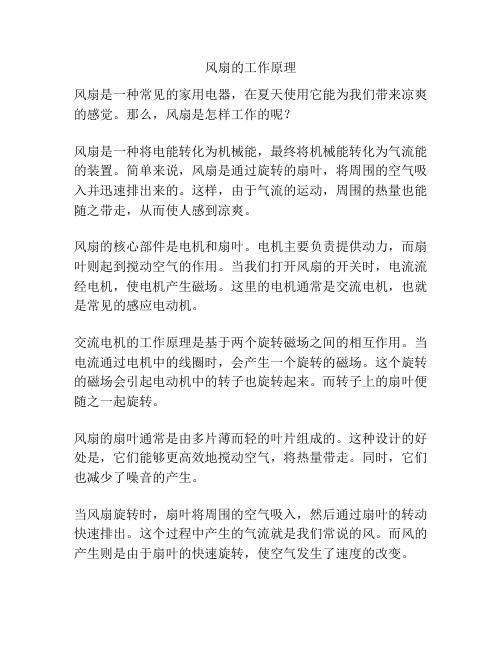 风扇的工作原理

风扇是一种常见的家用电器，在夏天使用它能为我们带来凉爽的感觉。那么，风扇是怎样工作的呢？

风扇是一种将电能转化为机械能，最终将机械能转化为气流能的装置。简单来说，风扇是通过旋转的扇叶，将周围的空气吸入并迅速排出来的。这样，由于气流的运动，周围的热量也能随之带走，从而使人感到凉爽。

风扇的核心部件是电机和扇叶。电机主要负责提供动力，而扇叶则起到搅动空气的作用。当我们打开风扇的开关时，电流流经电机，使电机产生磁场。这里的电机通常是交流电机，也就是常见的感应电动机。

交流电机的工作原理是基于两个旋转磁场之间的相互作用。当电流通过电机中的线圈时，会产生一个旋转的磁场。这个旋转的磁场会引起电动机中的转子也旋转起来。而转子上的扇叶便随之一起旋转。

风扇的扇叶通常是由多片薄而轻的叶片组成的。这种设计的好处是，它们能够更高效地搅动空气，将热量带走。同时，它们也减少了噪音的产生。

当风扇旋转时，扇叶将周围的空气吸入，然后通过扇叶的转动快速排出。这个过程中产生的气流就是我们常说的风。而风的产生则是由于扇叶的快速旋转，使空气发生了速度的改变。